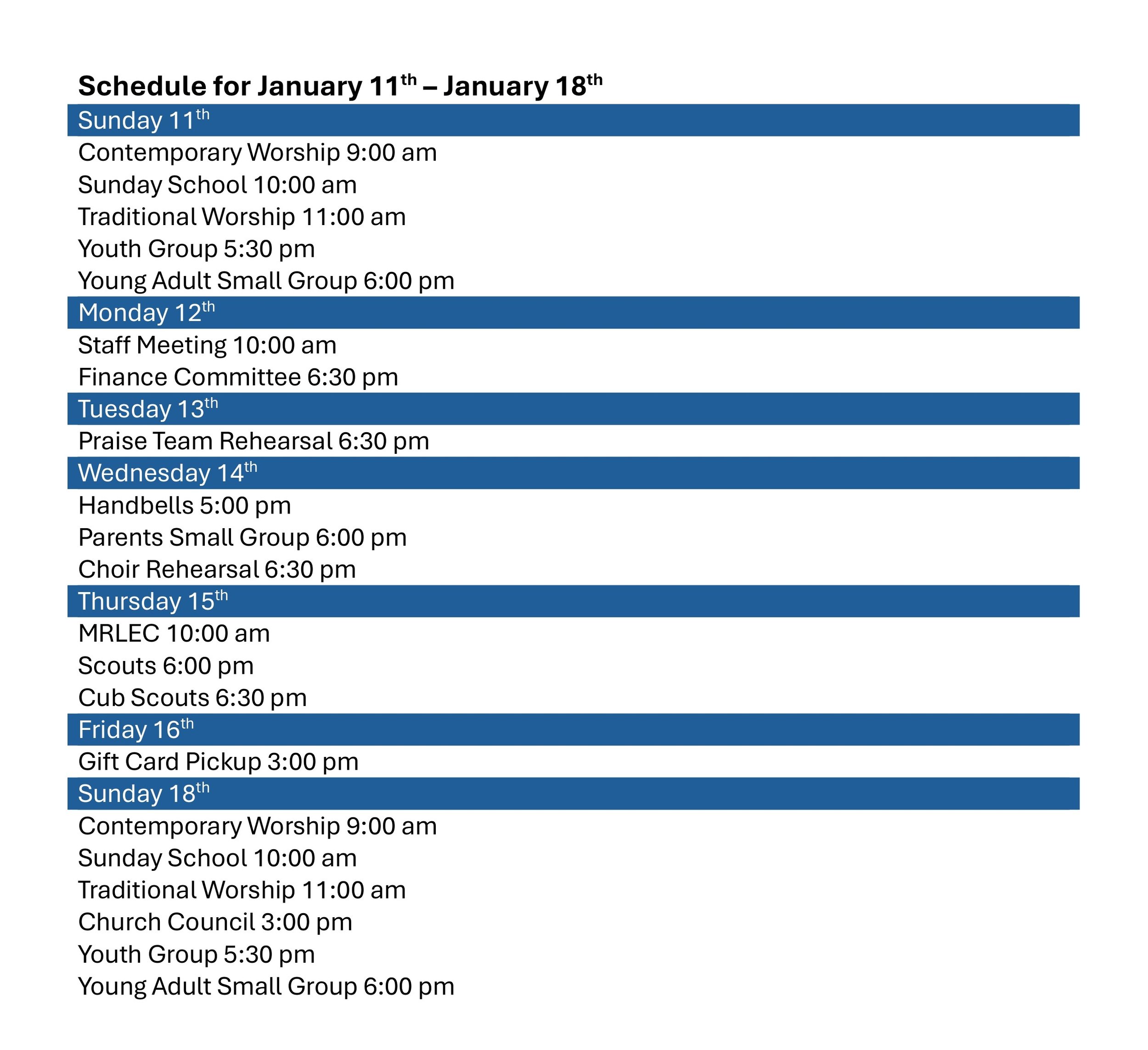 Schedule for January 11th – January 18th

Sunday 11th

Contemporary Worship 9:00 am
Sunday School 10:00 am
Traditional Worship 11:00 am
Youth Group 5:30 pm
Young Adult Small Group 6:00 pm

Monday 12th

Staff Meeting 10:00 am
Finance Committee 6:30 pm

Tuesday 13th

Praise Team Rehearsal 6:30 pm

Wednesday 14th

Handbells 5:00 pm
Parents Small Group 6:00 pm
Choir Rehearsal 6:30 pm

Thursday 15th

MRLEC 10:00 am
Scouts 6:00 pm
Cub Scouts 6:30 pm

Friday 16th

Gift Card Pickup 3:00 pm

Sunday 18th

Contemporary Worship 9:00 am
Sunday School 10:00 am
Traditional Worship 11:00 am
Church Council 3:00 pm
Youth Group 5:30 pm
Young Adult Small Group 6:00 pm